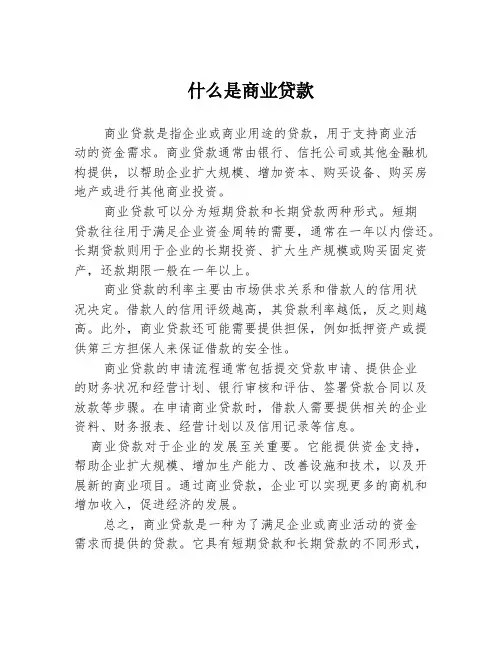 什么是商业贷款

商业贷款是指企业或商业用途的贷款，用于支持商业活动的资金需求。商业贷款通常由银行、信托公司或其他金融机构提供，以帮助企业扩大规模、增加资本、购买设备、购买房地产或进行其他商业投资。

商业贷款可以分为短期贷款和长期贷款两种形式。短期贷款往往用于满足企业资金周转的需要，通常在一年以内偿还。长期贷款则用于企业的长期投资、扩大生产规模或购买固定资产，还款期限一般在一年以上。

商业贷款的利率主要由市场供求关系和借款人的信用状况决定。借款人的信用评级越高，其贷款利率越低，反之则越高。此外，商业贷款还可能需要提供担保，例如抵押资产或提供第三方担保人来保证借款的安全性。

商业贷款的申请流程通常包括提交贷款申请、提供企业的财务状况和经营计划、银行审核和评估、签署贷款合同以及放款等步骤。在申请商业贷款时，借款人需要提供相关的企业资料、财务报表、经营计划以及信用记录等信息。

商业贷款对于企业的发展至关重要。它能提供资金支持，帮助企业扩大规模、增加生产能力、改善设施和技术，以及开展新的商业项目。通过商业贷款，企业可以实现更多的商机和增加收入，促进经济的发展。

总之，商业贷款是一种为了满足企业或商业活动的资金需求而提供的贷款。它具有短期贷款和长期贷款的不同形式，